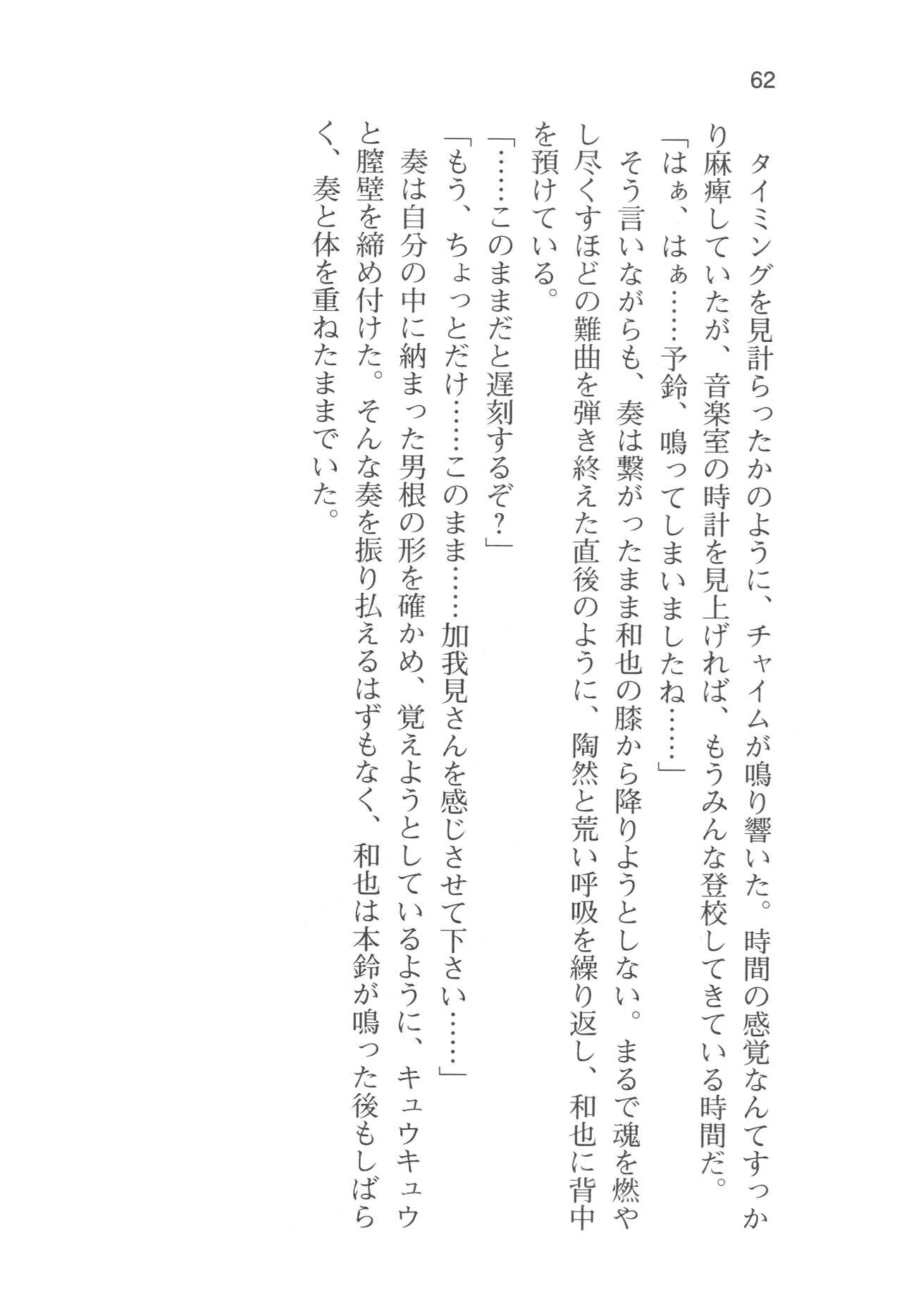 62

タイミングを見計らったかのように、チャイムが鳴り響いた。時間の感覚なんてすっかり麻痺していたが、音楽室の時計を見上げれば、もうみんな登校してきている時間だ。

「はぁ、はぁ……予鈴、鳴ってしまいましたね……」

そう言いながらも、奏は繋がったまま和也の膝から降りようとしない。まるで魂を燃やし尽くすほどの難曲を弾き終えた直後のように、陶然と荒い呼吸を繰り返し、和也に背中を預けている。

「……このままだと遅刻するぞ？」

「もう、ちょっとだけ……このまま……加我見さんを感じさせて下さい……」

奏は自分の中に納まった男根の形を確かめ、覚えようとしているように、キュウキュウと膣壁を締め付けた。そんな奏を振り払えるはずもなく、和也は本鈴が鳴った後もしばらく、奏と体を重ねたままでいた。